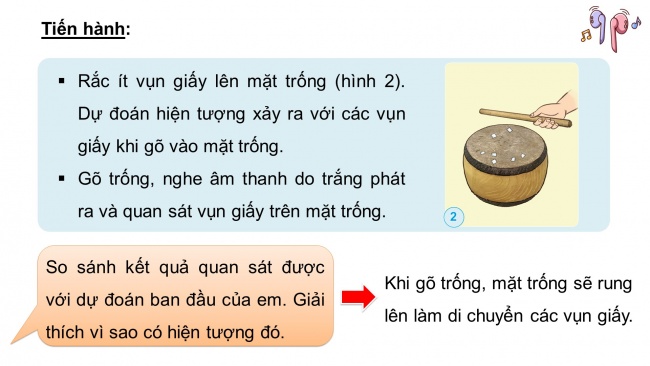 Tiến hành:

▪ Rắc ít vụn giấy lên mặt trống (hình 2). Dự đoán hiện tượng xảy ra với các vụn giấy khi gõ vào mặt trống.

▪ Gõ trống, nghe âm thanh do trắng phát ra và quan sát vụn giấy trên mặt trống.

2

So sánh kết quả quan sát được với dự đoán ban đầu của em. Giải thích vì sao có hiện tượng đó.

Khi gõ trống, mặt trống sẽ rung lên làm di chuyển các vụn giấy.